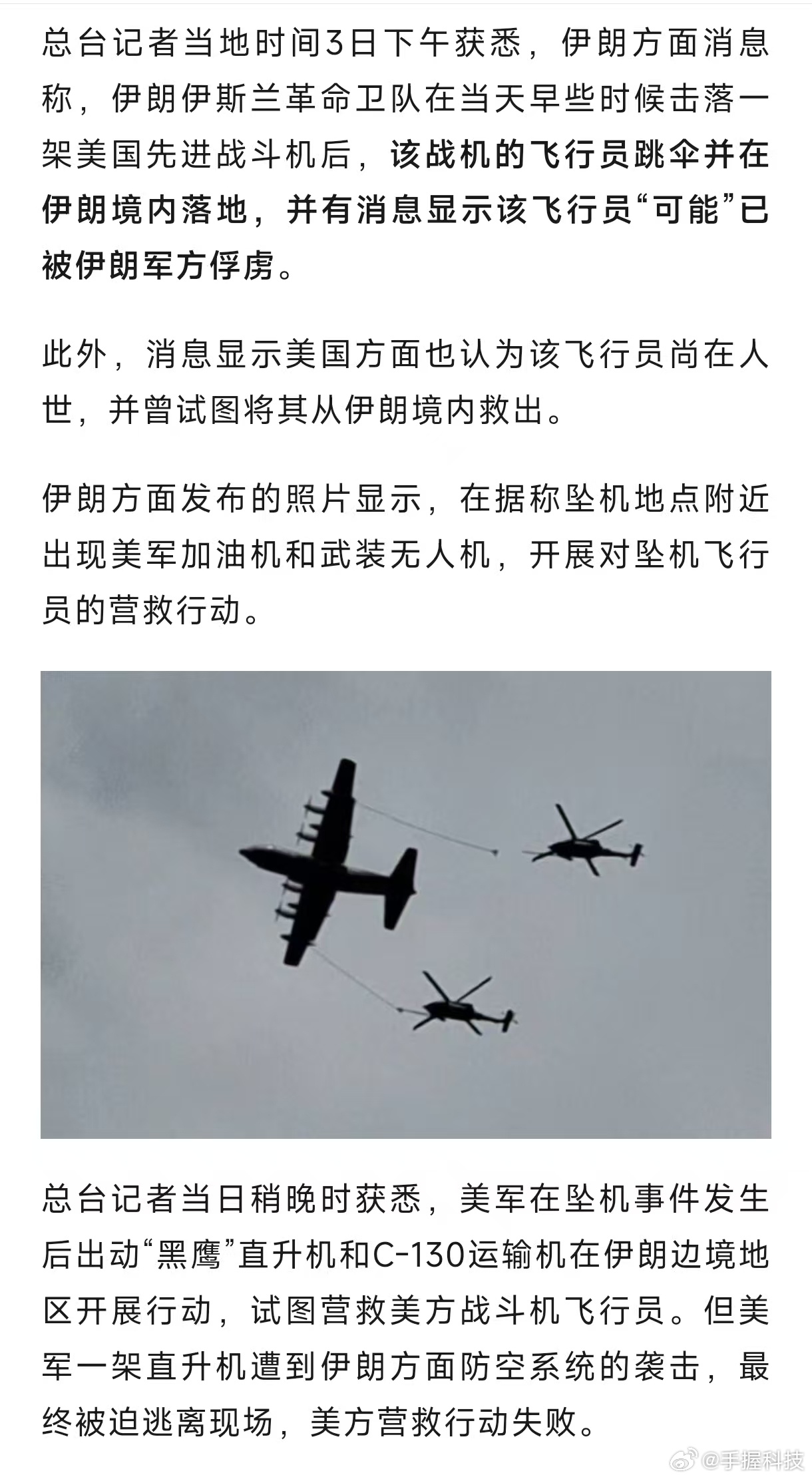 总台记者当地时间3日下午获悉，伊朗方面消息称，伊朗伊斯兰革命卫队在当天早些时候击落一架美国先进战斗机后，该战机的飞行员跳伞并在伊朗境内落地，并有消息显示该飞行员“可能”已被伊朗军方俘虏。

此外，消息显示美国方面也认为该飞行员尚在人世，并曾试图将其从伊朗境内救出。

伊朗方面发布的照片显示，在据称坠机地点附近出现美军加油机和武装无人机，开展对坠机飞行员的营救行动。

总台记者当日稍晚时获悉，美军在坠机事件发生后出动“黑鹰”直升机和C-130运输机在伊朗边境地区开展行动，试图营救美方战斗机飞行员。但美军一架直升机遭到伊朗方面防空系统的袭击，最终被迫逃离现场，美方营救行动失败。

@手握科技